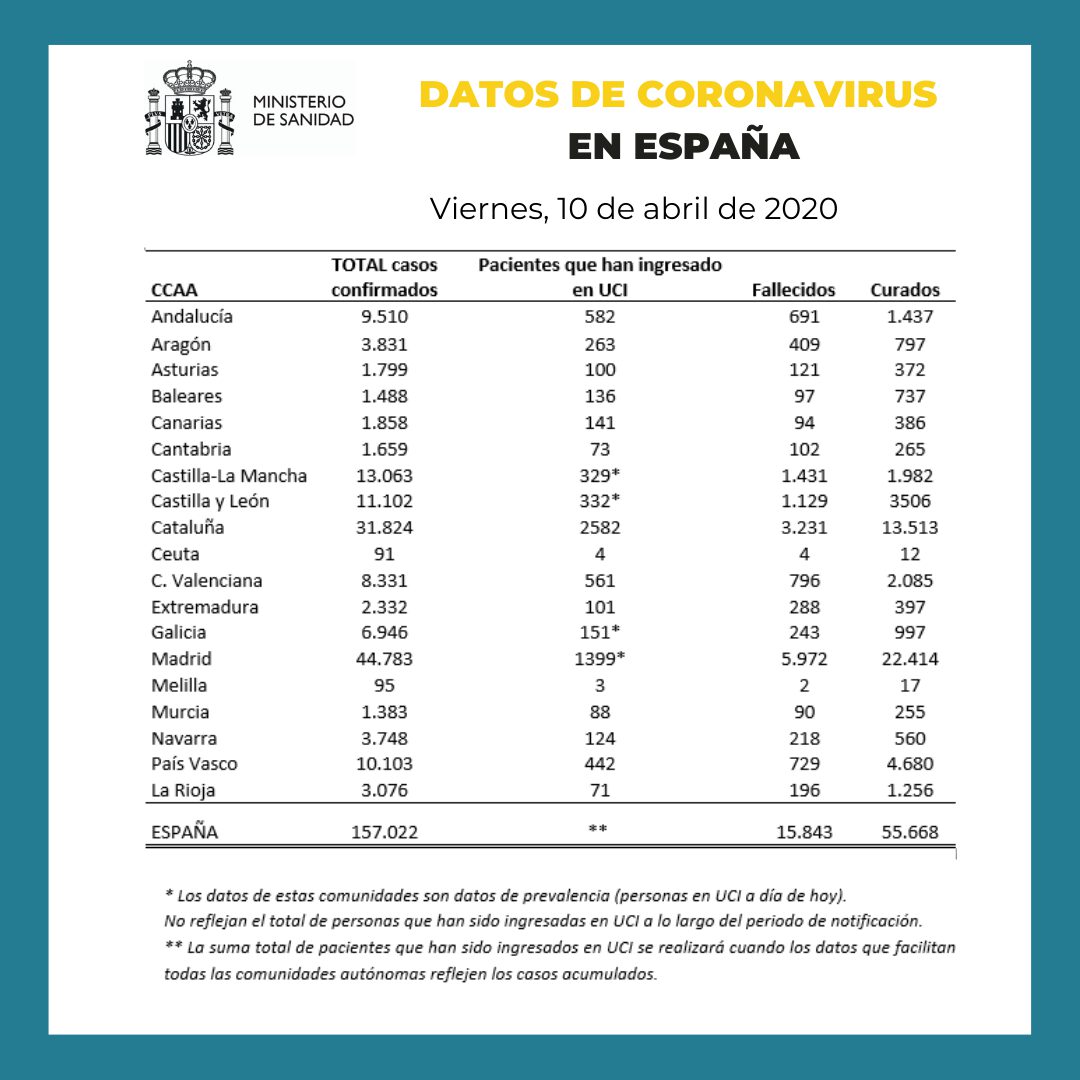 MINISTERIO DE SANIDAD

DATOS DE CORONAVIRUS EN ESPAÑA

Viernes, 10 de abril de 2020

| CCAA | TOTAL casos confirmados | Pacientes que han ingresado en UCI | Fallecidos | Curados |
|---|---|---|---|---|
| Andalucía | 9.510 | 582 | 691 | 1.437 |
| Aragón | 3.831 | 263 | 409 | 797 |
| Asturias | 1.799 | 100 | 121 | 372 |
| Baleares | 1.488 | 136 | 97 | 737 |
| Canarias | 1.858 | 141 | 94 | 386 |
| Cantabria | 1.659 | 73 | 102 | 265 |
| Castilla-La Mancha | 13.063 | 329* | 1.431 | 1.982 |
| Castilla y León | 11.102 | 332* | 1.129 | 3506 |
| Cataluña | 31.824 | 2582 | 3.231 | 13.513 |
| Ceuta | 91 | 4 | 4 | 12 |
| C. Valenciana | 8.331 | 561 | 796 | 2.085 |
| Extremadura | 2.332 | 101 | 288 | 397 |
| Galicia | 6.946 | 151* | 243 | 997 |
| Madrid | 44.783 | 1399* | 5.972 | 22.414 |
| Melilla | 95 | 3 | 2 | 17 |
| Murcia | 1.383 | 88 | 90 | 255 |
| Navarra | 3.748 | 124 | 218 | 560 |
| País Vasco | 10.103 | 442 | 729 | 4.680 |
| La Rioja | 3.076 | 71 | 196 | 1.256 |
| ESPAÑA | 157.022 | ** | 15.843 | 55.668 |

* Los datos de estas comunidades son datos de prevalencia (personas en UCI a día de hoy). No reflejan el total de personas que han sido ingresadas en UCI a lo largo del periodo de notificación.
** La suma total de pacientes que han sido ingresados en UCI se realizará cuando los datos que facilitan todas las comunidades autónomas reflejen los casos acumulados.